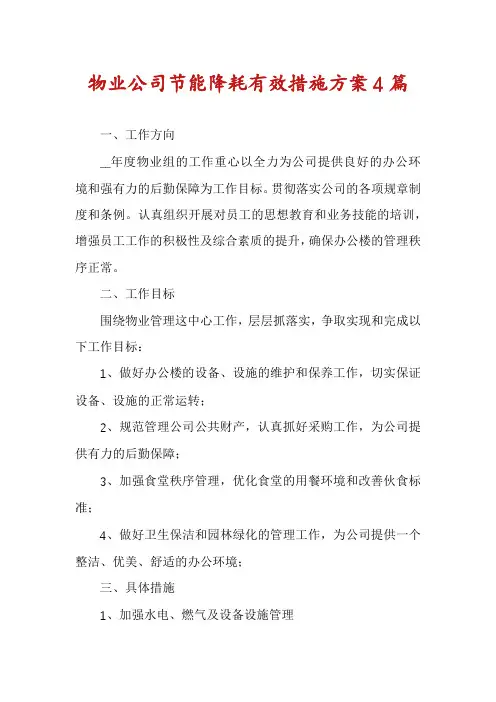 物业公司节能降耗有效措施方案4篇

一、工作方向

__年度物业组的工作重心以全力为公司提供良好的办公环境和强有力的后勤保障为工作目标。贯彻落实公司的各项规章制度和条例。认真组织开展对员工的思想教育和业务技能的培训，增强员工工作的积极性及综合素质的提升，确保办公楼的管理秩序正常。

二、工作目标

围绕物业管理这中心工作，层层抓落实，争取实现和完成以下工作目标：

1、做好办公楼的设备、设施的维护和保养工作，切实保证设备、设施的正常运转；

2、规范管理公司公共财产，认真抓好采购工作，为公司提供有力的后勤保障；

3、加强食堂秩序管理，优化食堂的用餐环境和改善伙食标准；

4、做好卫生保洁和园林绿化的管理工作，为公司提供一个整洁、优美、舒适的办公环境；

三、具体措施

1、加强水电、燃气及设备设施管理